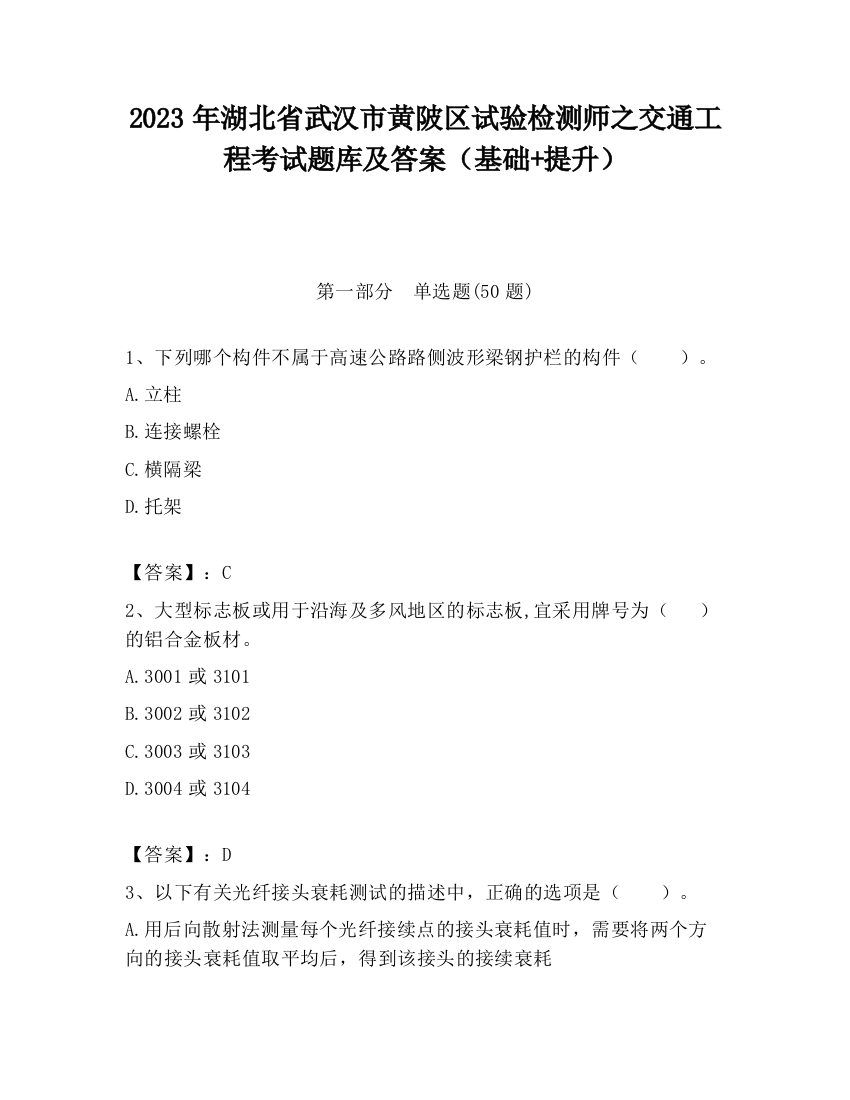 2023 年湖北省武汉市黄陂区试验检测师之交通工程考试题库及答案（基础+提升）

第一部分　单选题(50 题)

1、下列哪个构件不属于高速公路路侧波形梁钢护栏的构件（　　）。

A.立柱

B.连接螺栓

C.横隔梁

D.托架

【答案】：C

2、大型标志板或用于沿海及多风地区的标志板,宜采用牌号为（　　）的铝合金板材。

A.3001 或 3101

B.3002 或 3102

C.3003 或 3103

D.3004 或 3104

【答案】：D

3、以下有关光纤接头衰耗测试的描述中，正确的选项是（　　）。

A.用后向散射法测量每个光纤接续点的接头衰耗值时，需要将两个方向的接头衰耗值取平均后，得到该接头的接续衰耗